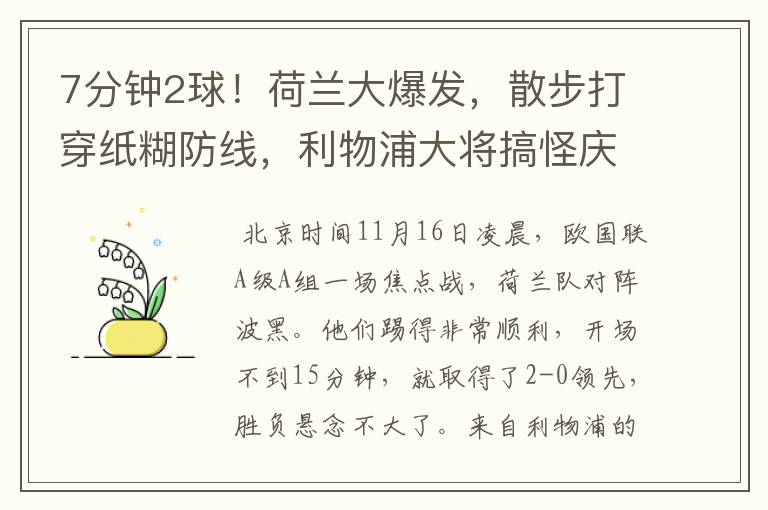 7分钟2球！荷兰大爆发，散步打穿纸糊防线，利物浦大将搞怪庆

北京时间11月16日凌晨，欧国联A级A组一场焦点战，荷兰队对阵波黑。他们踢得非常顺利，开场不到15分钟，就取得了2-0领先，胜负悬念不大了。来自利物浦的